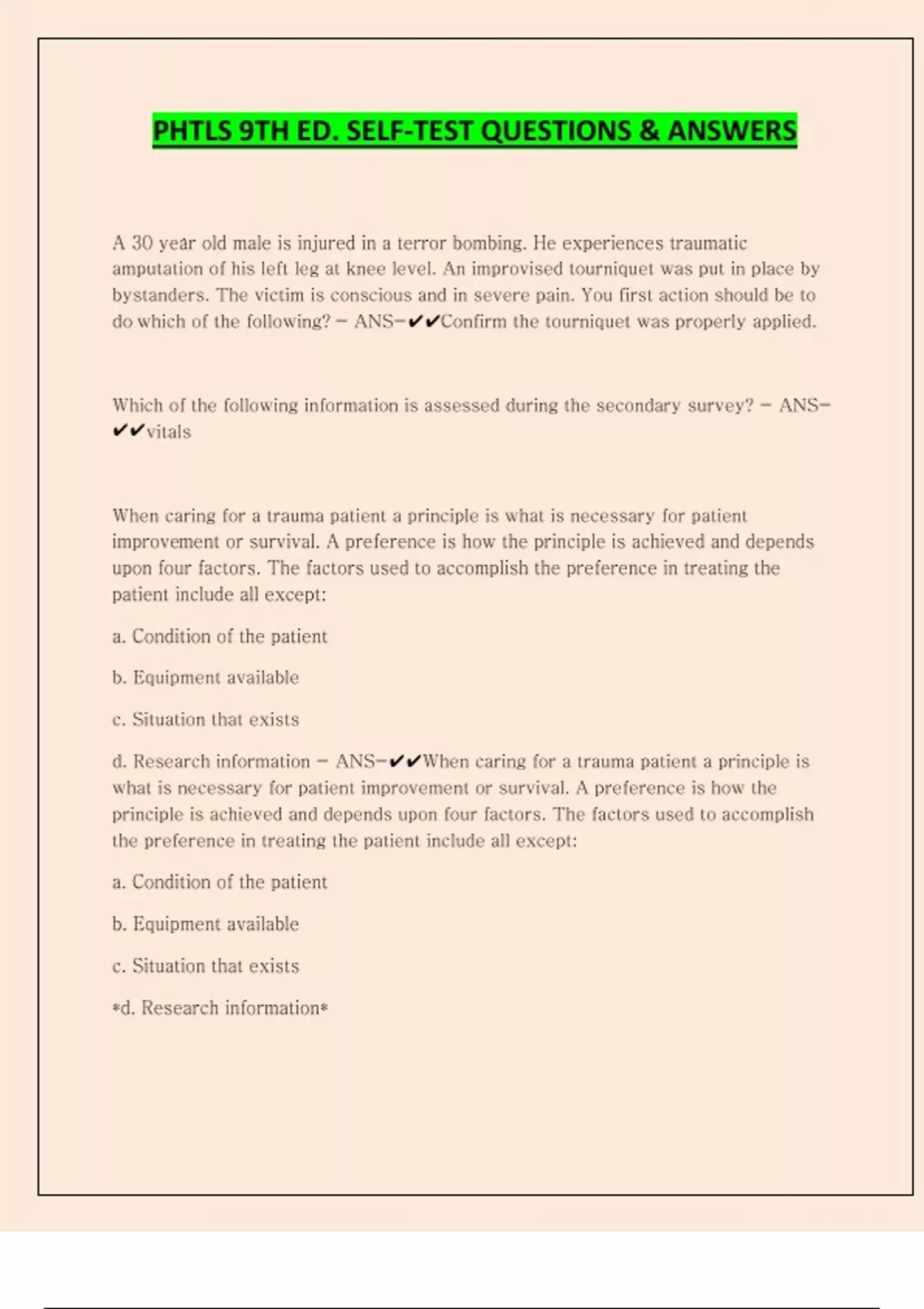 PHTLS 9TH ED. SELF-TEST QUESTIONS & ANSWERS

A 30 year old male is injured in a terror bombing. He experiences traumatic amputation of his left leg at knee level. An improvised tourniquet was put in place by bystanders. The victim is conscious and in severe pain. You first action should be to do which of the following? - ANS-✔✔Confirm the tourniquet was properly applied.

Which of the following information is assessed during the secondary survey? - ANS-✔✔vitals

When caring for a trauma patient a principle is what is necessary for patient improvement or survival. A preference is how the principle is achieved and depends upon four factors. The factors used to accomplish the preference in treating the patient include all except:

a. Condition of the patient

b. Equipment available

c. Situation that exists

d. Research information - ANS-✔✔When caring for a trauma patient a principle is what is necessary for patient improvement or survival. A preference is how the principle is achieved and depends upon four factors. The factors used to accomplish the preference in treating the patient include all except:

a. Condition of the patient

b. Equipment available

c. Situation that exists

*d. Research information*